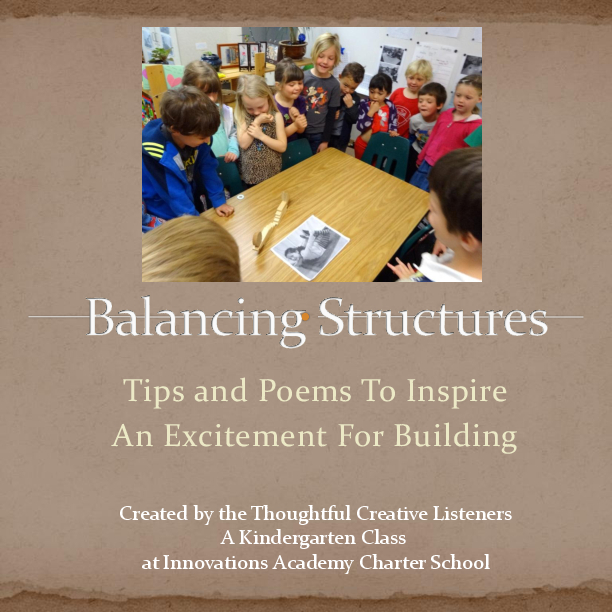 Balancing Structures

Tips and Poems To Inspire
An Excitement For Building

Created by the Thoughtful Creative Listeners
A Kindergarten Class
at Innovations Academy Charter School